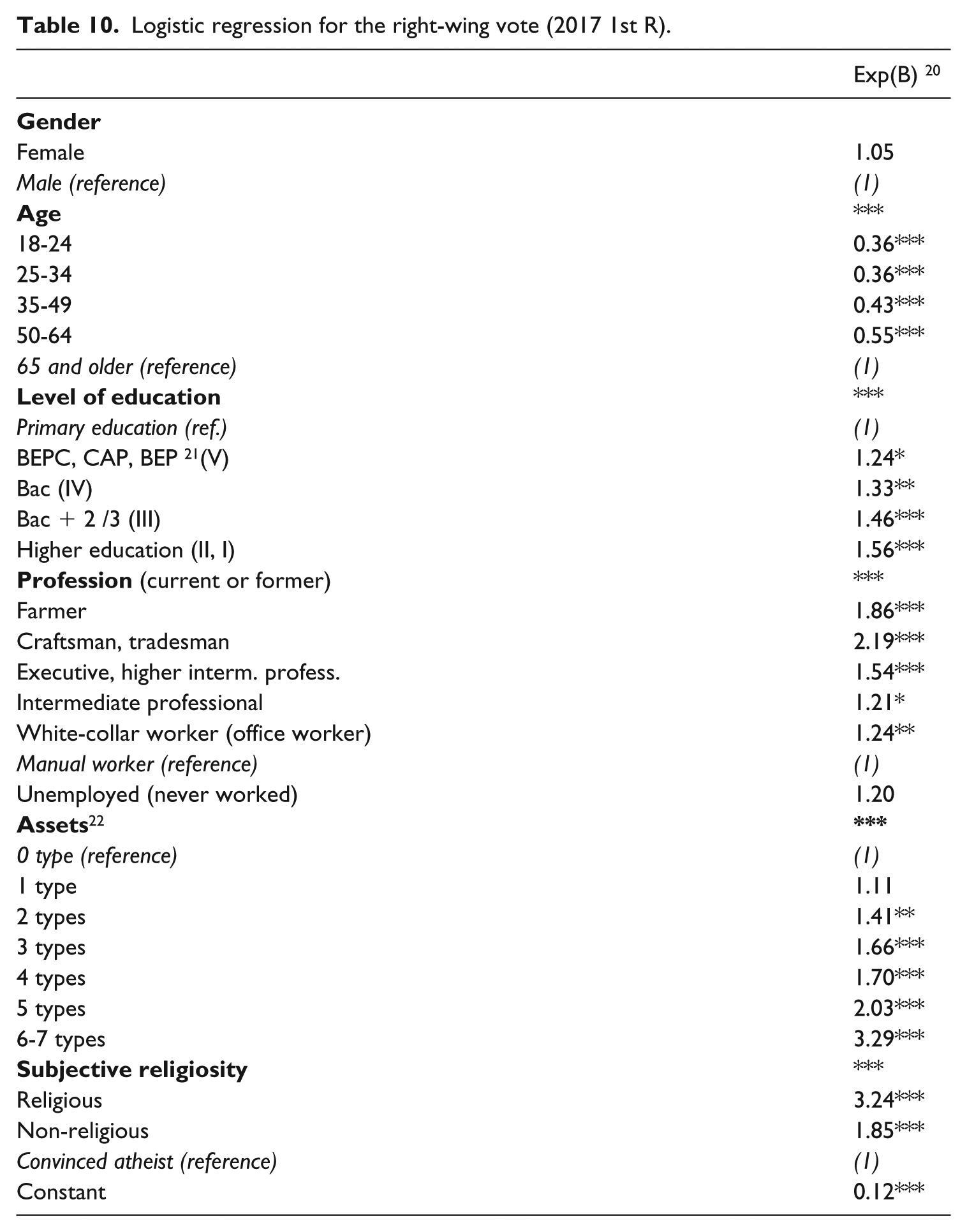 Table 10. Logistic regression for the right-wing vote (2017 1st R).

|  | Exp(B) $^{20}$ |
|---|---|
| Gender |  |
| Female | 1.05 |
| Male (reference) | (1) |
| Age | *** |
| 18-24 | 0.36*** |
| 25-34 | 0.36*** |
| 35-49 | 0.43*** |
| 50-64 | 0.55*** |
| 65 and older (reference) | (1) |
| Level of education | *** |
| Primary education (ref.) | (1) |
| BEPC, CAP, BEP $^{21}$(V) | 1.24* |
| Bac (IV) | 1.33** |
| Bac + 2 /3 (III) | 1.46*** |
| Higher education (II, I) | 1.56*** |
| Profession (current or former) | *** |
| Farmer | 1.86*** |
| Craftsman, tradesman | 2.19*** |
| Executive, higher interm. profess. | 1.54*** |
| Intermediate professional | 1.21* |
| White-collar worker (office worker) | 1.24** |
| Manual worker (reference) | (1) |
| Unemployed (never worked) | 1.20 |
| Assets$^{22}$ | *** |
| 0 type (reference) | (1) |
| 1 type | 1.11 |
| 2 types | 1.41** |
| 3 types | 1.66*** |
| 4 types | 1.70*** |
| 5 types | 2.03*** |
| 6-7 types | 3.29*** |
| Subjective religiosity | *** |
| Religious | 3.24*** |
| Non-religious | 1.85*** |
| Convinced atheist (reference) | (1) |
| Constant | 0.12*** |